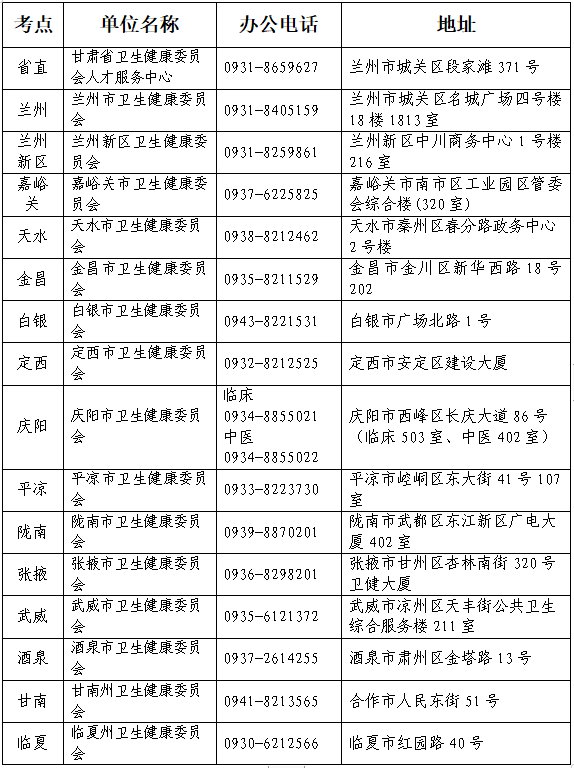 | 考点 | 单位名称 | 办公电话 | 地址 |
|---|---|---|---|
| 省直 | 甘肃省卫生健康委员会人才服务中心 | 0931-8659627 | 兰州市城关区段家滩 371 号 |
| 兰州 | 兰州市卫生健康委员会 | 0931-8405159 | 兰州市城关区名城广场四号楼 18 楼 1813 室 |
| 兰州新区 | 兰州新区卫生健康委员会 | 0931-8259861 | 兰州新区中川商务中心 1 号楼 216 室 |
| 嘉峪关 | 嘉峪关市卫生健康委员会 | 0937-6225825 | 嘉峪关市南市区工业园区管委会综合楼（320 室） |
| 天水 | 天水市卫生健康委员会 | 0938-8212462 | 天水市秦州区春分路政务中心 2 号楼 |
| 金昌 | 金昌市卫生健康委员会 | 0935-8211529 | 金昌市金川区新华西路 18 号 202 |
| 白银 | 白银市卫生健康委员会 | 0943-8221531 | 白银市广场北路 1 号 |
| 定西 | 定西市卫生健康委员会 | 0932-8212525 | 定西市安定区建设大厦 |
| 庆阳 | 庆阳市卫生健康委员会 | 临床 0934-8855021 中医 0934-8855022 | 庆阳市西峰区长庆大道 86 号（临床 503 室、中医 402 室） |
| 平凉 | 平凉市卫生健康委员会 | 0933-8223730 | 平凉市崆峒区东大街 41 号 107 室 |
| 陇南 | 陇南市卫生健康委员会 | 0939-8870201 | 陇南市武都区东江新区广电大厦 402 室 |
| 张掖 | 张掖市卫生健康委员会 | 0936-8298201 | 张掖市甘州区杏林南街 320 号卫健大厦 |
| 武威 | 武威市卫生健康委员会 | 0935-6121372 | 武威市凉州区天丰街公共卫生综合服务楼 211 室 |
| 酒泉 | 酒泉市卫生健康委员会 | 0937-2614255 | 酒泉市肃州区金塔路 13 号 |
| 甘南 | 甘南州卫生健康委员会 | 0941-8213565 | 合作市人民东街 51 号 |
| 临夏 | 临夏州卫生健康委员会 | 0930-6212566 | 临夏市红园路 40 号 |